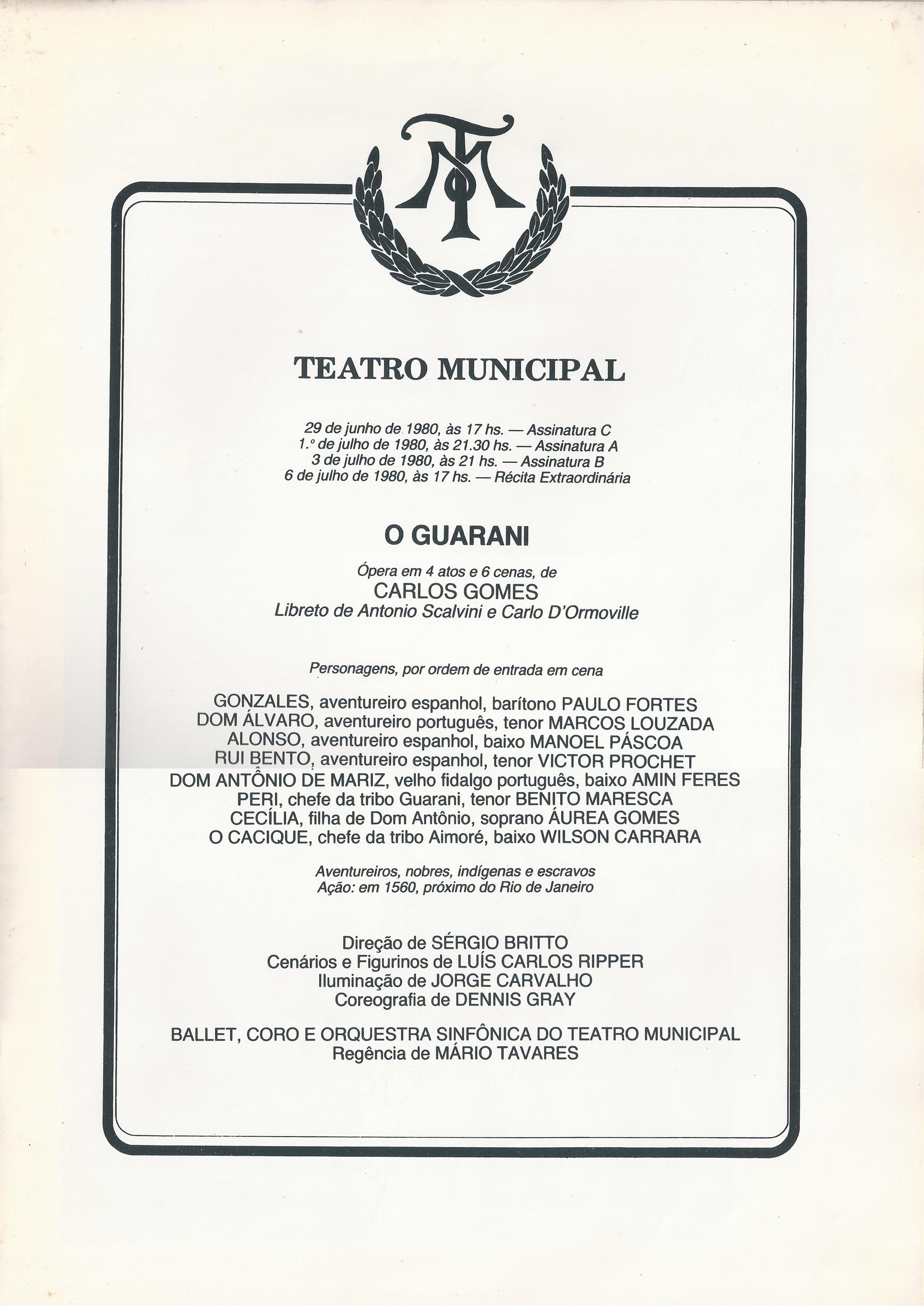 TM

TEATRO MUNICIPAL

29 de junho de 1980, às 17 hs. — Assinatura C
1.º de julho de 1980, às 21.30 hs. — Assinatura A
3 de julho de 1980, às 21 hs. — Assinatura B
6 de julho de 1980, às 17 hs. — Récita Extraordinária

O GUARANI

Ópera em 4 atos e 6 cenas, de
CARLOS GOMES
Libreto de Antonio Scalvini e Carlo D'Ormoville

Personagens, por ordem de entrada em cena

GONZALES, aventureiro espanhol, barítono PAULO FORTES
DOM ÁLVARO, aventureiro português, tenor MARCOS LOUZADA
ALONSO, aventureiro espanhol, baixo MANOEL PÁSCOA
RUI BENTO, aventureiro espanhol, tenor VICTOR PROCHET
DOM ANTÔNIO DE MARIZ, velho fidalgo português, baixo AMIN FERES
PERI, chefe da tribo Guarani, tenor BENITO MARESCA
CECÍLIA, filha de Dom Antônio, soprano ÁUREA GOMES
O CACIQUE, chefe da tribo Aimoré, baixo WILSON CARRARA

Aventureiros, nobres, indígenas e escravos
Ação: em 1560, próximo do Rio de Janeiro

Direção de SÉRGIO BRITTO
Cenários e Figurinos de LUÍS CARLOS RIPPER
Iluminação de JORGE CARVALHO
Coreografia de DENNIS GRAY

BALLET, CORO E ORQUESTRA SINFÔNICA DO TEATRO MUNICIPAL
Regência de MÁRIO TAVARES